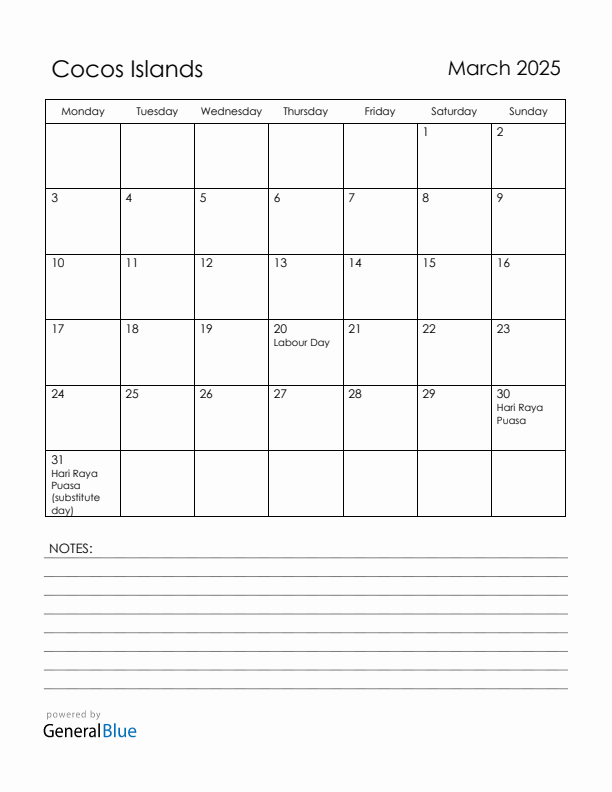 Cocos Islands

March 2025

| Monday | Tuesday | Wednesday | Thursday | Friday | Saturday | Sunday |
|---|---|---|---|---|---|---|
| | | | | | 1 | 2 |
| 3 | 4 | 5 | 6 | 7 | 8 | 9 |
| 10 | 11 | 12 | 13 | 14 | 15 | 16 |
| 17 | 18 | 19 | 20 Labour Day | 21 | 22 | 23 |
| 24 | 25 | 26 | 27 | 28 | 29 | 30 Hari Raya Puasa |
| 31 Hari Raya Puasa (substitute day) | | | | | | |

NOTES:

powered by
GeneralBlue